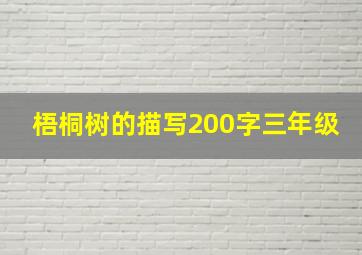 梧桐树的描写200字三年级